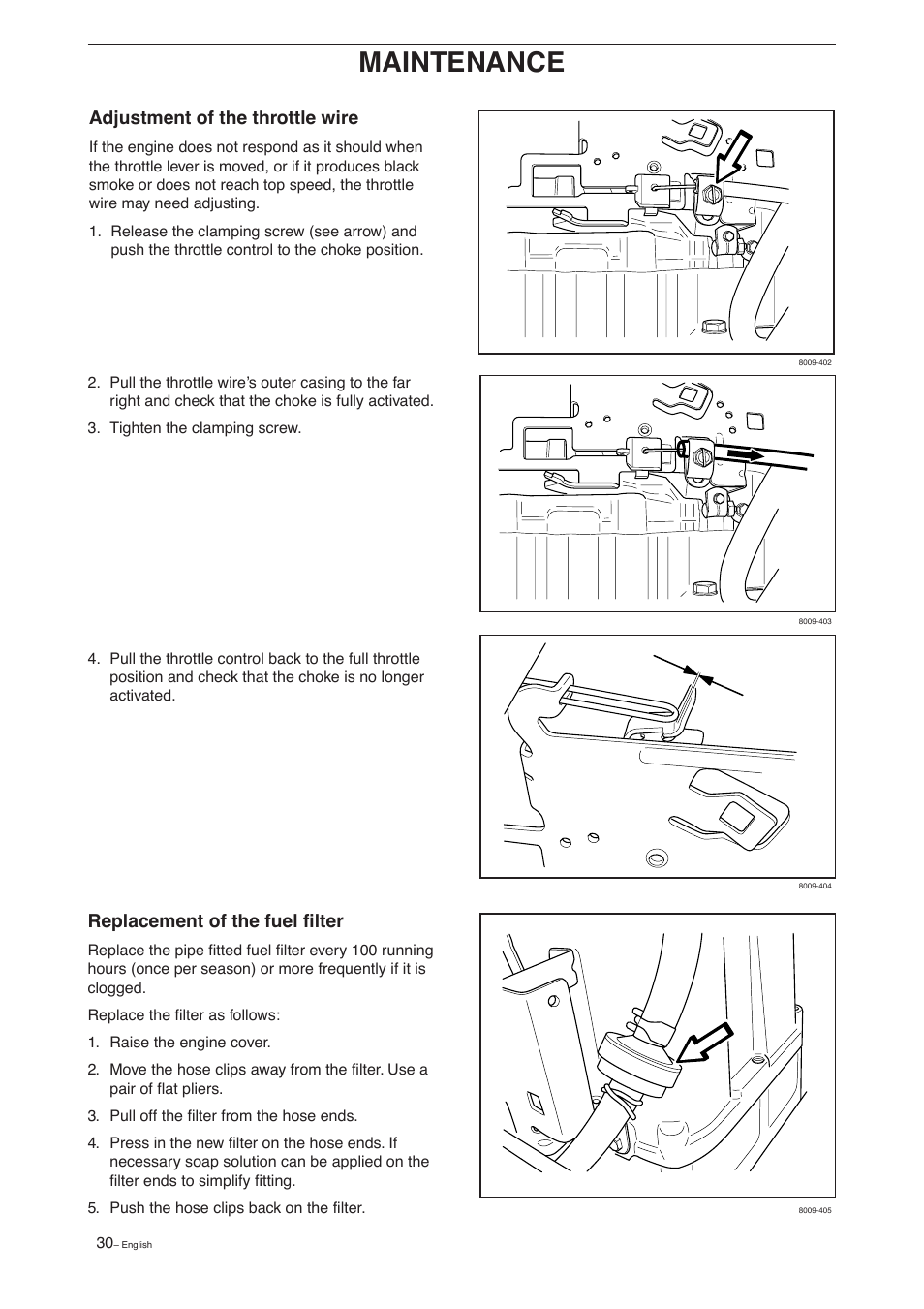 MAINTENANCE

Adjustment of the throttle wire

If the engine does not respond as it should when the throttle lever is moved, or if it produces black smoke or does not reach top speed, the throttle wire may need adjusting.

1. Release the clamping screw (see arrow) and push the throttle control to the choke position.

8009-402

2. Pull the throttle wire's outer casing to the far right and check that the choke is fully activated.

3. Tighten the clamping screw.

8009-403

4. Pull the throttle control back to the full throttle position and check that the choke is no longer activated.

8009-404

Replacement of the fuel filter

Replace the pipe fitted fuel filter every 100 running hours (once per season) or more frequently if it is clogged.

Replace the filter as follows:

1. Raise the engine cover.

2. Move the hose clips away from the filter. Use a pair of flat pliers.

3. Pull off the filter from the hose ends.

4. Press in the new filter on the hose ends. If necessary soap solution can be applied on the filter ends to simplify fitting.

5. Push the hose clips back on the filter.

8009-405

30– English